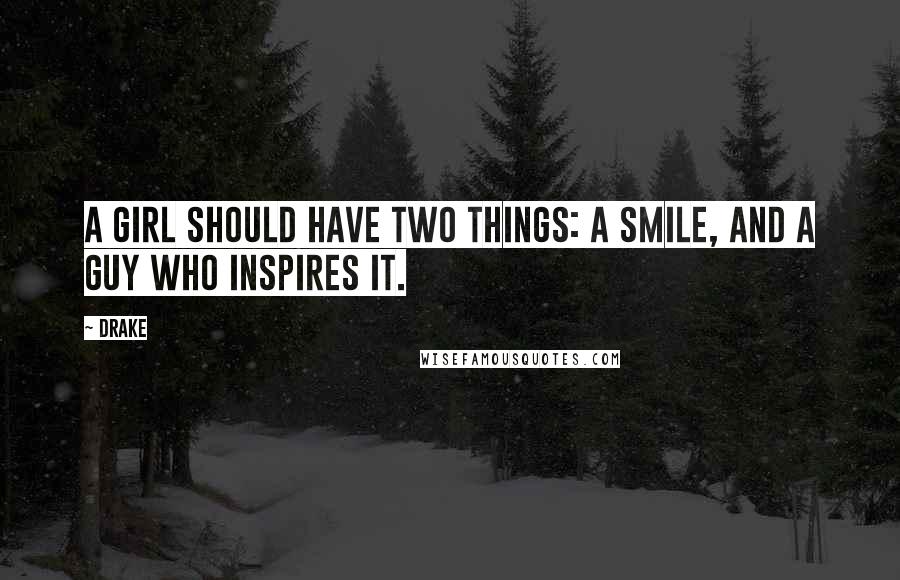 A GIRL SHOULD HAVE TWO THINGS: A SMILE, AND A GUY WHO INSPIRES IT.

~ DRAKE

WISEFAMOUSQUOTES.COM